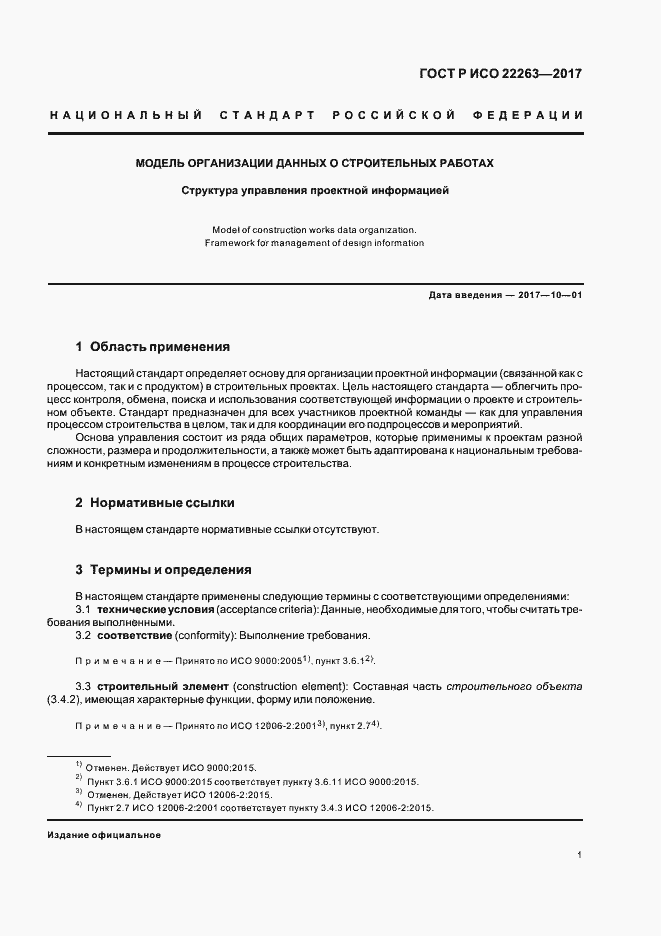 ГОСТ Р ИСО 22263—2017

НАЦИОНАЛЬНЫЙ СТАНДАРТ РОССИЙСКОЙ ФЕДЕРАЦИИ

МОДЕЛЬ ОРГАНИЗАЦИИ ДАННЫХ О СТРОИТЕЛЬНЫХ РАБОТАХ

Структура управления проектной информацией

Model of construction works data organization. Framework for management of design information

Дата введения — 2017—10—01

1 Область применения

Настоящий стандарт определяет основу для организации проектной информации (связанной как с процессом, так и с продуктом) в строительных проектах. Цель настоящего стандарта — облегчить процесс контроля, обмена, поиска и использования соответствующей информации о проекте и строительном объекте. Стандарт предназначен для всех участников проектной команды — как для управления процессом строительства в целом, так и для координации его подпроцессов и мероприятий.

Основа управления состоит из ряда общих параметров, которые применимы к проектам разной сложности, размера и продолжительности, а также может быть адаптирована к национальным требованиям и конкретным изменениям в процессе строительства.

2 Нормативные ссылки

В настоящем стандарте нормативные ссылки отсутствуют.

3 Термины и определения

В настоящем стандарте применены следующие термины с соответствующими определениями:

3.1 технические условия (acceptance criteria): Данные, необходимые для того, чтобы считать требования выполненными.

3.2 соответствие (conformity): Выполнение требования.

Примечание — Принято по ИСО 9000:2005$^{1)}$, пункт 3.6.1$^{2)}$.

3.3 строительный элемент (construction element): Составная часть строительного объекта (3.4.2), имеющая характерные функции, форму или положение.

Примечание — Принято по ИСО 12006-2:2001$^{3)}$, пункт 2.7$^{4)}$.

$^{1)}$ Отменен. Действует ИСО 9000:2015.
$^{2)}$ Пункт 3.6.1 ИСО 9000:2015 соответствует пункту 3.6.11 ИСО 9000:2015.
$^{3)}$ Отменен. Действует ИСО 12006-2:2015.
$^{4)}$ Пункт 2.7 ИСО 12006-2:2001 соответствует пункту 3.4.3 ИСО 12006-2:2015.

Издание официальное

1